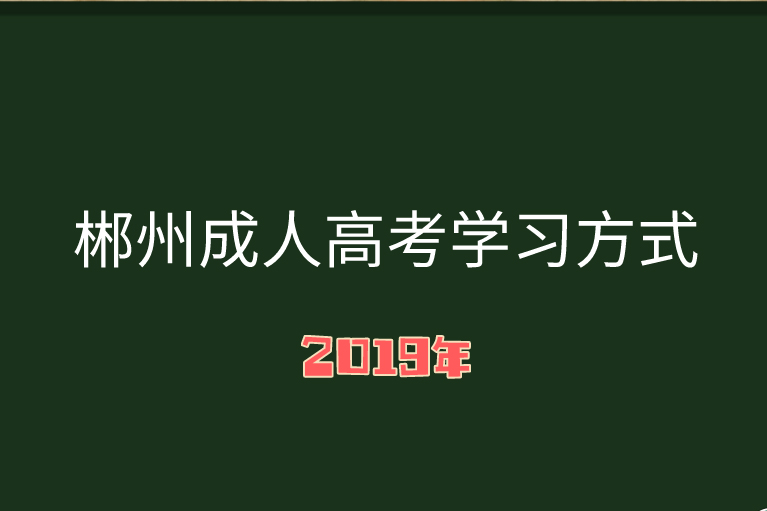 郴州成人高考学习方式

2019年